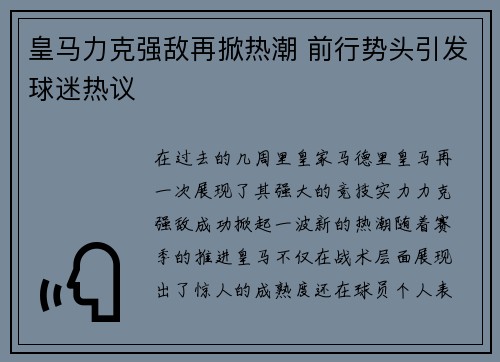 皇马力克强敌再掀热潮 前行势头引发球迷热议

在过去的几周里皇家马德里皇马再一次展现了其强大的竞技实力力克强敌成功掀起一波新的热潮随着赛季的推进皇马不仅在战术层面展现出了惊人的成熟度还在球员个人表